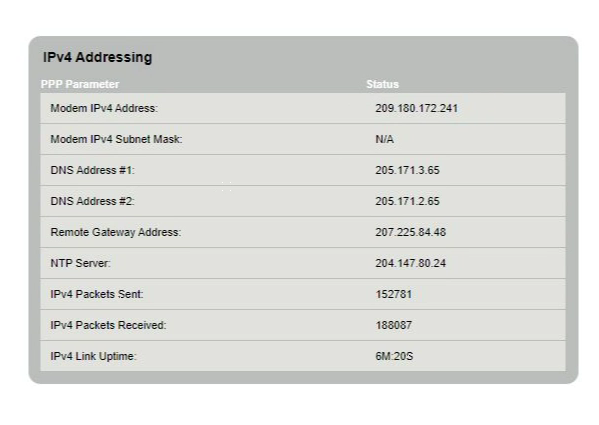 IPv4 Addressing

| PPP Parameter | Status |
|---|---|
| Modem IPv4 Address: | 209.180.172.241 |
| Modem IPv4 Subnet Mask: | N/A |
| DNS Address #1: | 205.171.3.65 |
| DNS Address #2: | 205.171.2.65 |
| Remote Gateway Address: | 207.225.84.48 |
| NTP Server: | 204.147.80.24 |
| IPv4 Packets Sent: | 152781 |
| IPv4 Packets Received: | 188087 |
| IPv4 Link Uptime: | 6M:20S |